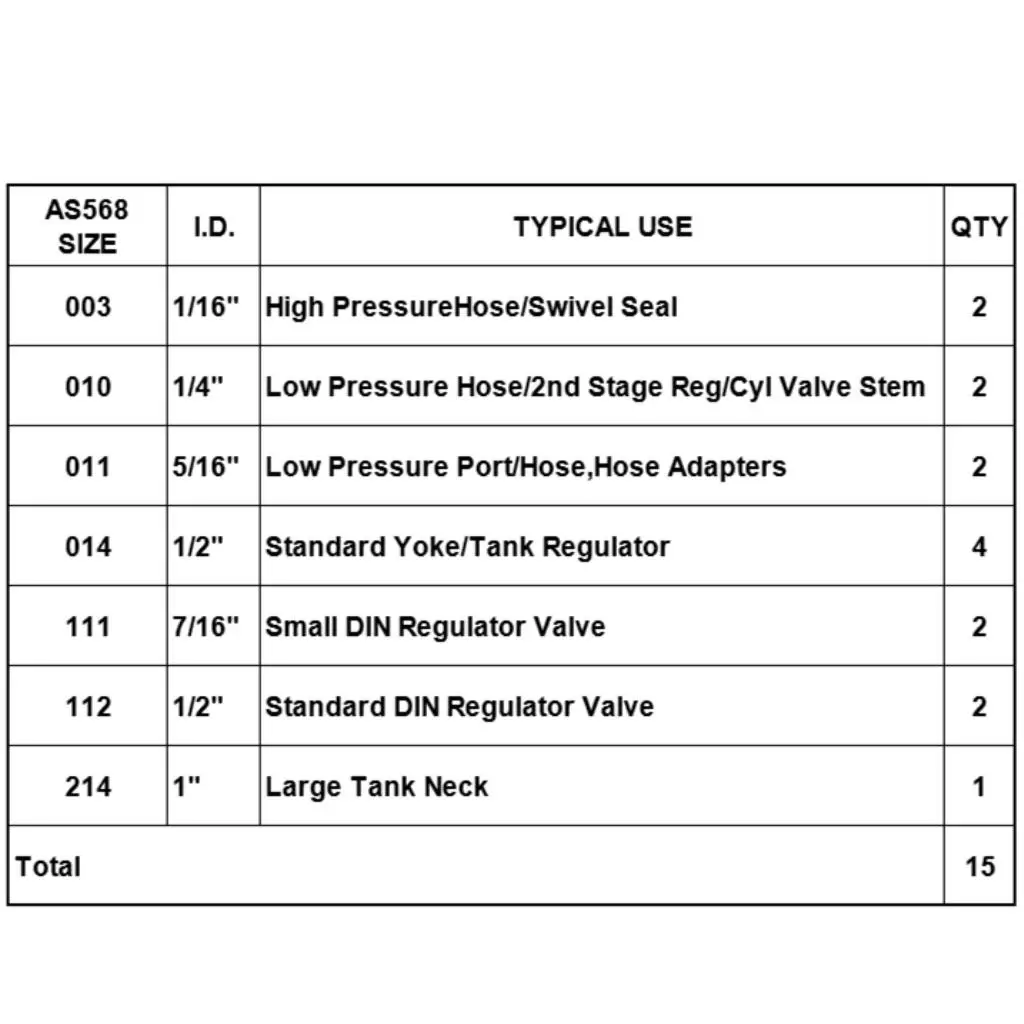 | AS568 SIZE | I.D. | TYPICAL USE | QTY |
|---|---|---|---|
| 003 | 1/16" | High PressureHose/Swivel Seal | 2 |
| 010 | 1/4" | Low Pressure Hose/2nd Stage Reg/Cyl Valve Stem | 2 |
| 011 | 5/16" | Low Pressure Port/Hose,Hose Adapters | 2 |
| 014 | 1/2" | Standard Yoke/Tank Regulator | 4 |
| 111 | 7/16" | Small DIN Regulator Valve | 2 |
| 112 | 1/2" | Standard DIN Regulator Valve | 2 |
| 214 | 1" | Large Tank Neck | 1 |
| Total | | | 15 |